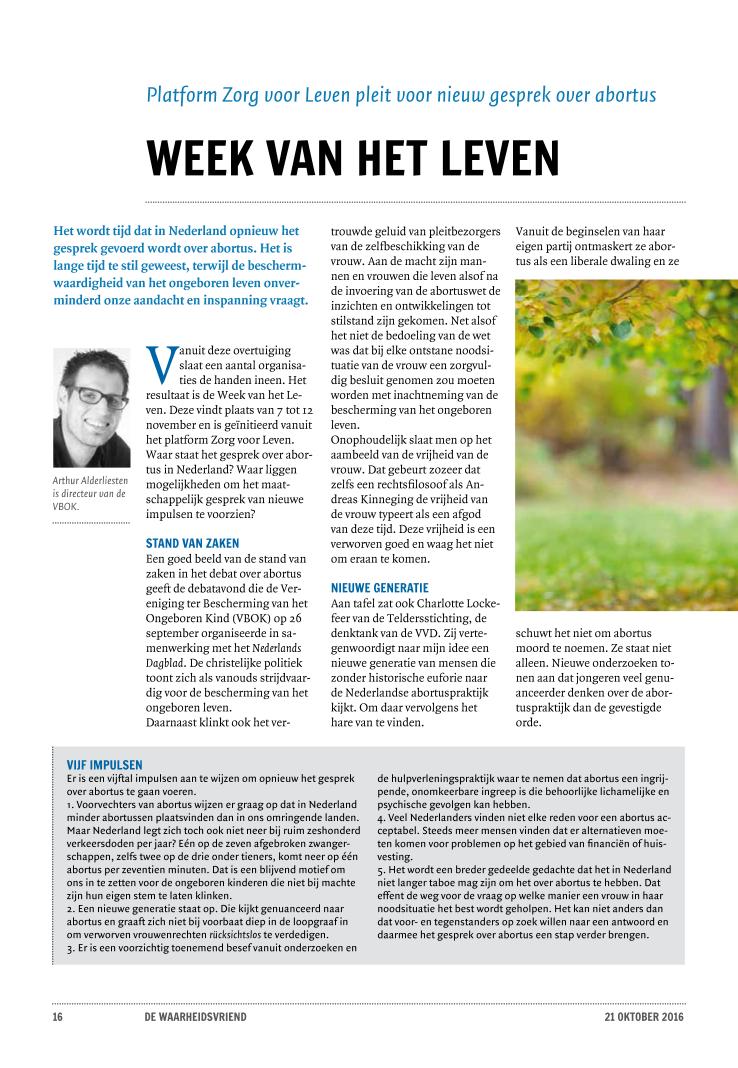 Platform Zorg voor Leven pleit voor nieuw gesprek over abortus

WEEK VAN HET LEVEN

Het wordt tijd dat in Nederland opnieuw het gesprek gevoerd wordt over abortus. Het is lange tijd te stil geweest, terwijl de beschermwaardigheid van het ongeboren leven onverminderd onze aandacht en inspanning vraagt.

Arthur Alderliesten is directeur van de VBOK.

Vanuit deze overtuiging slaat een aantal organisaties de handen ineen. Het resultaat is de Week van het Leven. Deze vindt plaats van 7 tot 12 november en is geïnitieerd vanuit het platform Zorg voor Leven. Waar staat het gesprek over abortus in Nederland? Waar liggen mogelijkheden om het maatschappelijk gesprek van nieuwe impulsen te voorzien?

STAND VAN ZAKEN
Een goed beeld van de stand van zaken in het debat over abortus geeft de debatavond die de Vereniging ter Bescherming van het Ongeboren Kind (VBOK) op 26 september organiseerde in samenwerking met het Nederlands Dagblad. De christelijke politiek toont zich als vanouds strijdvaardig voor de bescherming van het ongeboren leven.
Daarnaast klinkt ook het vertrouwde geluid van pleitbezorgers van de zelfbeschikking van de vrouw. Aan de macht zijn mannen en vrouwen die leven alsof na de invoering van de abortuswet de inzichten en ontwikkelingen tot stilstand zijn gekomen. Net alsof het niet de bedoeling van de wet was dat bij elke ontstane noodsituatie van de vrouw een zorgvuldig besluit genomen zou moeten worden met inachtneming van de bescherming van het ongeboren leven.
Onophoudelijk slaat men op het aambeeld van de vrijheid van de vrouw. Dat gebeurt zozeer dat zelfs een rechtsfilosoof als Andreas Kinneging de vrijheid van de vrouw typeert als een afgod van deze tijd. Deze vrijheid is een verworven goed en waag het niet om eraan te komen.

NIEUWE GENERATIE
Aan tafel zat ook Charlotte Lockefeer van de Teldersstichting, de denktank van de VVD. Zij vertegenwoordigt naar mijn idee een nieuwe generatie van mensen die zonder historische euforie naar de Nederlandse abortuspraktijk kijkt. Om daar vervolgens het hare van te vinden.
Vanuit de beginselen van haar eigen partij ontmaskert ze abortus als een liberale dwaling en ze schuwt het niet om abortus moord te noemen. Ze staat niet alleen. Nieuwe onderzoeken tonen aan dat jongeren veel genuanceerder denken over de abortuspraktijk dan de gevestigde orde.

VIJF IMPULSEN
Er is een vijftal impulsen aan te wijzen om opnieuw het gesprek over abortus te gaan voeren.
1. Voorvechters van abortus wijzen er graag op dat in Nederland minder abortussen plaatsvinden dan in ons omringende landen. Maar Nederland legt zich toch ook niet neer bij ruim zeshonderd verkeersdoden per jaar? Eén op de zeven afgebroken zwangerschappen, zelfs twee op de drie onder tieners, komt neer op één abortus per zeventien minuten. Dat is een blijvend motief om ons in te zetten voor de ongeboren kinderen die niet bij machte zijn hun eigen stem te laten klinken.
2. Een nieuwe generatie staat op. Die kijkt genuanceerd naar abortus en graaft zich niet bij voorbaat diep in de loopgraaf in om verworven vrouwenrechten rücksichtslos te verdedigen.
3. Er is een voorzichtig toenemend besef vanuit onderzoeken en de hulpverleningspraktijk waar te nemen dat abortus een ingrijpende, onomkeerbare ingreep is die behoorlijke lichamelijke en psychische gevolgen kan hebben.
4. Veel Nederlanders vinden niet elke reden voor een abortus acceptabel. Steeds meer mensen vinden dat er alternatieven moeten komen voor problemen op het gebied van financiën of huisvesting.
5. Het wordt een breder gedeelde gedachte dat het in Nederland niet langer taboe mag zijn om het over abortus te hebben. Dat effent de weg voor de vraag op welke manier een vrouw in haar noodsituatie het best wordt geholpen. Het kan niet anders dan dat voor- en tegenstanders op zoek willen naar een antwoord en daarmee het gesprek over abortus een stap verder brengen.

16 DE WAARHEIDSVRIEND 21 OKTOBER 2016